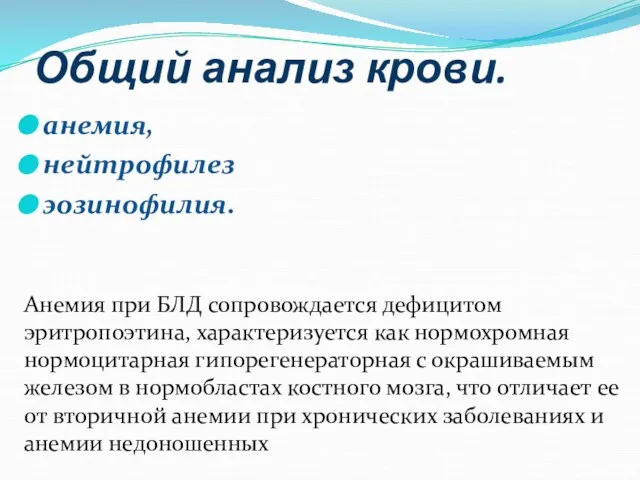 Общий анализ крови.

анемия,

нейтрофилез

эозинофилия.

Анемия при БЛД сопровождается дефицитом эритропоэтина, характеризуется как нормохромная нормоцитарная гипорегенераторная с окрашиваемым железом в нормобластах костного мозга, что отличает ее от вторичной анемии при хронических заболеваниях и анемии недоношенных